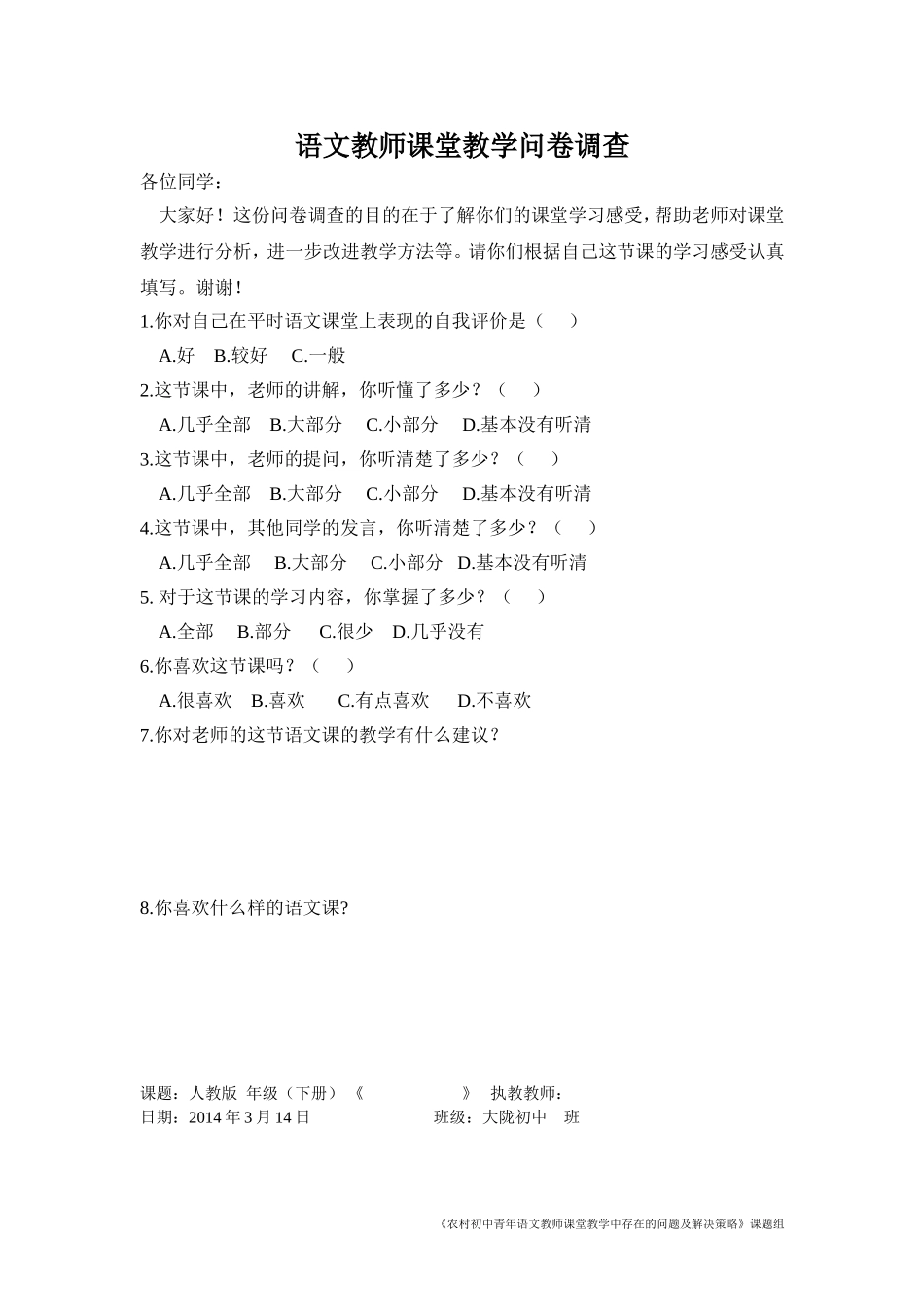 语文教师课堂教学问卷调查

各位同学：

大家好！这份问卷调查的目的在于了解你们的课堂学习感受，帮助老师对课堂教学进行分析，进一步改进教学方法等。请你们根据自己这节课的学习感受认真填写。谢谢！

1.你对自己在平时语文课堂上表现的自我评价是（　）

A.好　B.较好　C.一般

2.这节课中，老师的讲解，你听懂了多少？（　）

A.几乎全部　B.大部分　C.小部分　D.基本没有听清

3.这节课中，老师的提问，你听清楚了多少？（　）

A.几乎全部　B.大部分　C.小部分　D.基本没有听清

4.这节课中，其他同学的发言，你听清楚了多少？（　）

A.几乎全部　B.大部分　C.小部分　D.基本没有听清

5. 对于这节课的学习内容，你掌握了多少？（　）

A.全部　B.部分　C.很少　D.几乎没有

6.你喜欢这节课吗？（　）

A.很喜欢　B.喜欢　C.有点喜欢　D.不喜欢

7.你对老师的这节语文课的教学有什么建议？

8.你喜欢什么样的语文课?

课题：人教版 年级（下册）《　》 执教教师：

日期：2014 年 3 月 14 日　班级：大陇初中　班

《农村初中青年语文教师课堂教学中存在的问题及解决策略》课题组